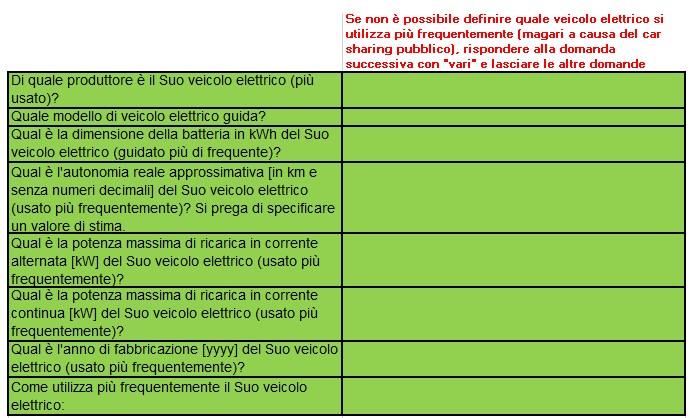 Se non è possibile definire quale veicolo elettrico si utilizza più frequentemente (magari a causa del car sharing pubblico), rispondere alla domanda successiva con "vari" e lasciare le altre domande

| | |
|---|---|
| Di quale produttore è il Suo veicolo elettrico (più usato)? | |
| Quale modello di veicolo elettrico guida? | |
| Qual è la dimensione della batteria in kWh del Suo veicolo elettrico (guidato più di frequente)? | |
| Qual è l'autonomia reale approssimativa [in km e senza numeri decimali] del Suo veicolo elettrico (usato più frequentemente)? Si prega di specificare un valore di stima. | |
| Qual è la potenza massima di ricarica in corrente alternata [kW] del Suo veicolo elettrico (usato più frequentemente)? | |
| Qual è la potenza massima di ricarica in corrente continua [kW] del Suo veicolo elettrico (usato più frequentemente)? | |
| Qual è l'anno di fabbricazione [yyyy] del Suo veicolo elettrico (usato più frequentemente)? | |
| Come utilizza più frequentemente il Suo veicolo elettrico: | |